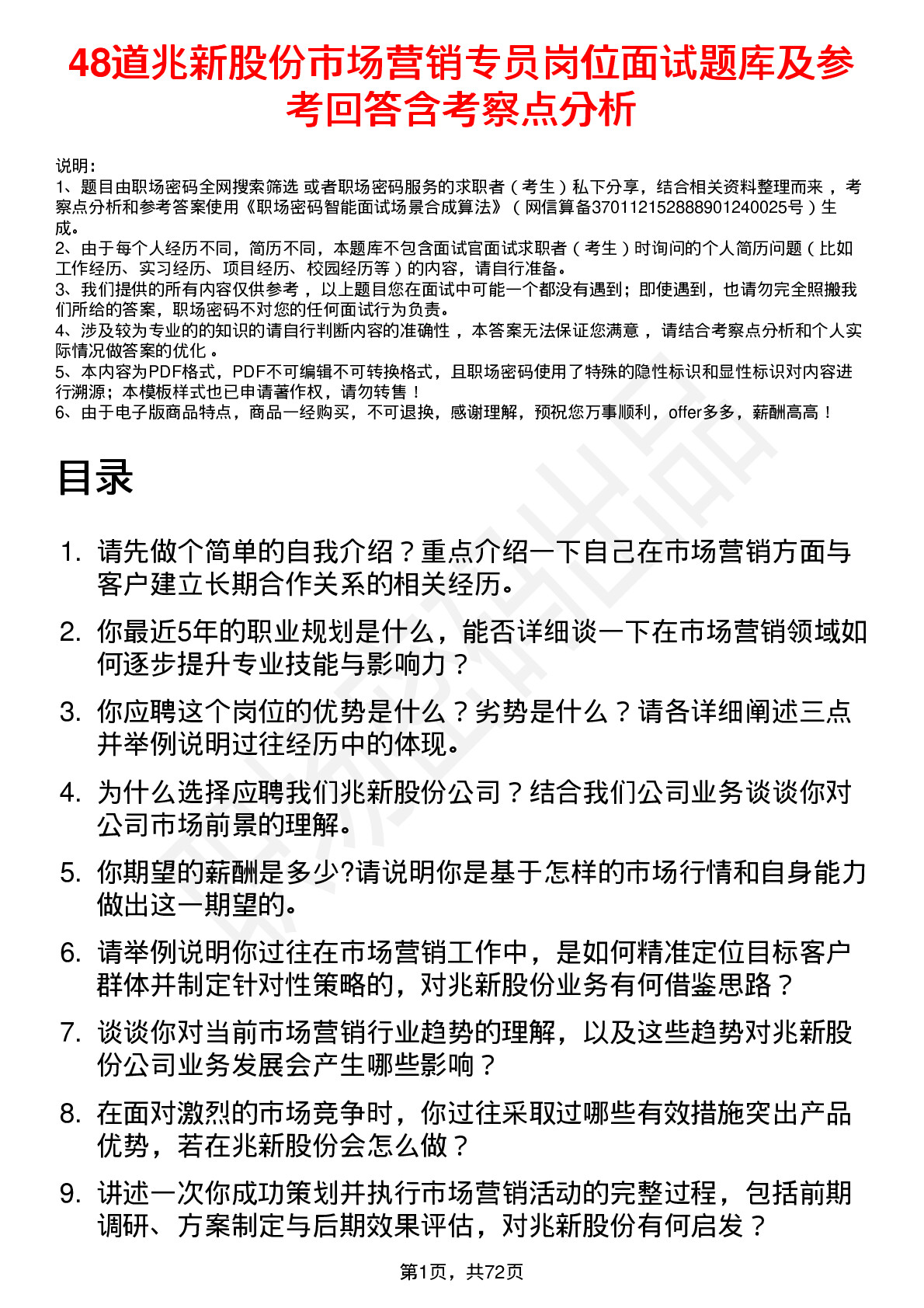 48道兆新股份市场营销专员岗位面试题库及参考回答含考察点分析

说明：
1、题目由职场密码全网搜索筛选 或者职场密码服务的求职者（考生）私下分享，结合相关资料整理而来，考察点分析和参考答案使用《职场密码智能面试场景合成算法》（网信算备370112152888901240025号）生成。
2、由于每个人经历不同，简历不同，本题库不包含面试官面试求职者（考生）时询问的个人简历问题（比如工作经历、实习经历、项目经历、校园经历等）的内容，请自行准备。
3、我们提供的所有内容仅供参考，以上题目您在面试中可能一个都没有遇到；即使遇到，也请勿完全照搬我们所给的答案，职场密码不对您的任何面试行为负责。
4、涉及较为专业的的知识的请自行判断内容的准确性，本答案无法保证您满意，请结合考察点分析和个人实际情况做答案的优化。
5、本内容为PDF格式，PDF不可编辑不可转换格式，且职场密码使用了特殊的隐性标识和显性标识对内容进行溯源；本模板样式也已申请著作权，请勿转售！
6、由于电子版商品特点，商品一经购买，不可退换，感谢理解，预祝您万事顺利，offer多多，薪酬高高！

目录

1. 请先做个简单的自我介绍？重点介绍一下自己在市场营销方面与客户建立长期合作关系的相关经历。
2. 你最近5年的职业规划是什么，能否详细谈一下在市场营销领域如何逐步提升专业技能与影响力？
3. 你应聘这个岗位的优势是什么？劣势是什么？请各详细阐述三点并举例说明过往经历中的体现。
4. 为什么选择应聘我们兆新股份公司？结合我们公司业务谈谈你对公司市场前景的理解。
5. 你期望的薪酬是多少?请说明你是基于怎样的市场行情和自身能力做出这一期望的。
6. 请举例说明你过往在市场营销工作中，是如何精准定位目标客户群体并制定针对性策略的，对兆新股份业务有何借鉴思路？
7. 谈谈你对当前市场营销行业趋势的理解，以及这些趋势对兆新股份公司业务发展会产生哪些影响？
8. 在面对激烈的市场竞争时，你过往采取过哪些有效措施突出产品优势，若在兆新股份会怎么做？
9. 讲述一次你成功策划并执行市场营销活动的完整过程，包括前期调研、方案制定与后期效果评估，对兆新股份有何启发？

第1页，共72页